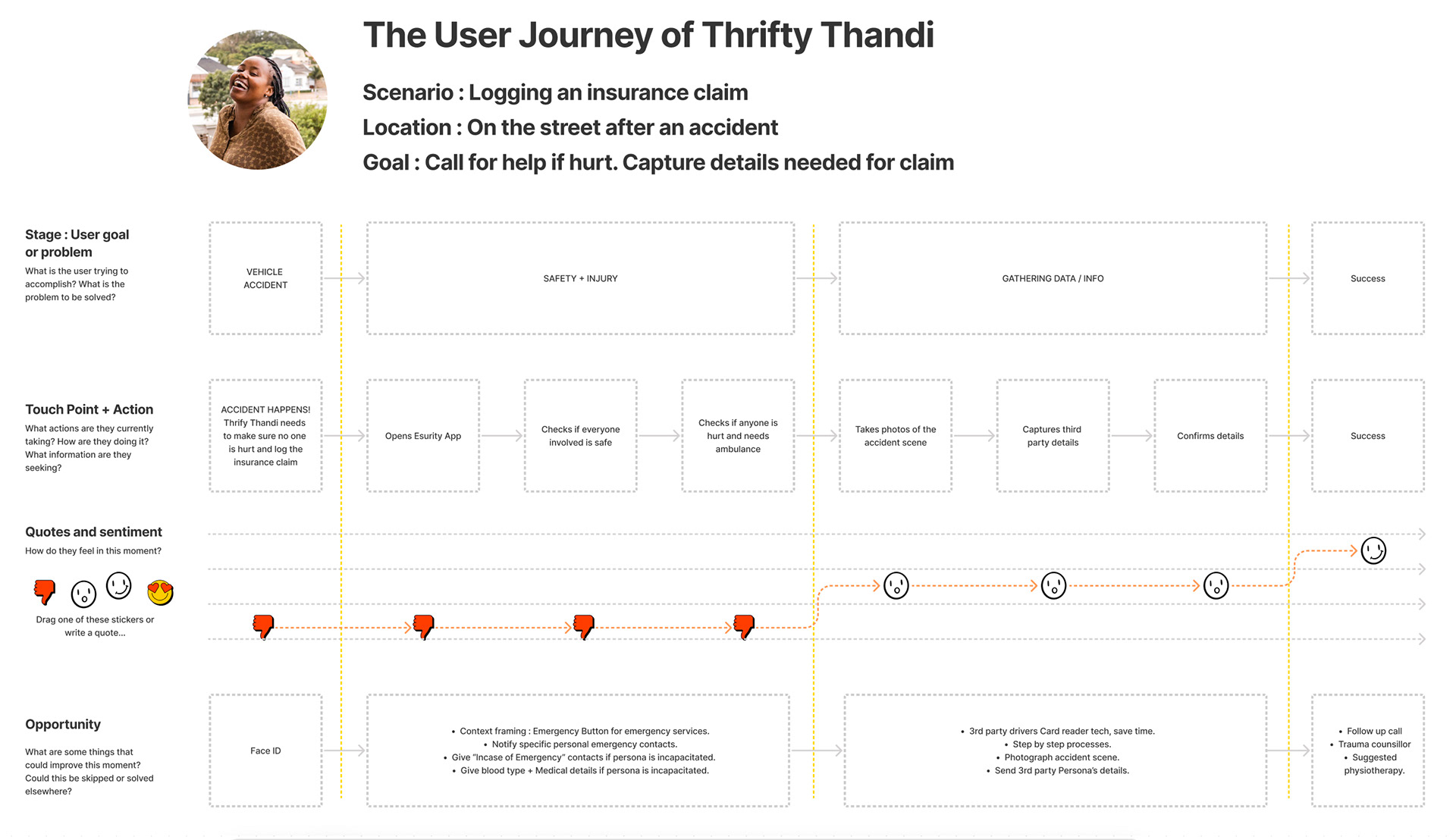 The User Journey of Thrifty Thandi

Scenario : Logging an insurance claim

Location : On the street after an accident

Goal : Call for help if hurt. Capture details needed for claim

Stage : User goal or problem

What is the user trying to accomplish? What is the problem to be solved?

VEHICLE ACCIDENT

SAFETY + INJURY

GATHERING DATA / INFO

Success

Touch Point + Action

What actions are they currently taking? How are they doing it? What information are they seeking?

ACCIDENT HAPPENS! Thrify Thandi needs to make sure no one is hurt and log the insurance claim

Opens Esurity App

Checks if everyone involved is safe

Checks if anyone is hurt and needs ambulance

Takes photos of the accident scene

Captures third party details

Confirms details

Success

Quotes and sentiment

How do they feel in this moment?

Drag one of these stickers or write a quote...

Opportunity

What are some things that could improve this moment? Could this be skipped or solved elsewhere?

Face ID

• Context framing : Emergency Button for emergency services.
• Notify specific personal emergency contacts.
• Give "Incase of Emergency" contacts if persona is incapacitated.
• Give blood type + Medical details if persona is incapacitated.

• 3rd party drivers Card reader tech, save time.
• Step by step processes.
• Photograph accident scene.
• Send 3rd party Persona's details.

• Follow up call
• Trauma counsillor
• Suggested physiotherapy.